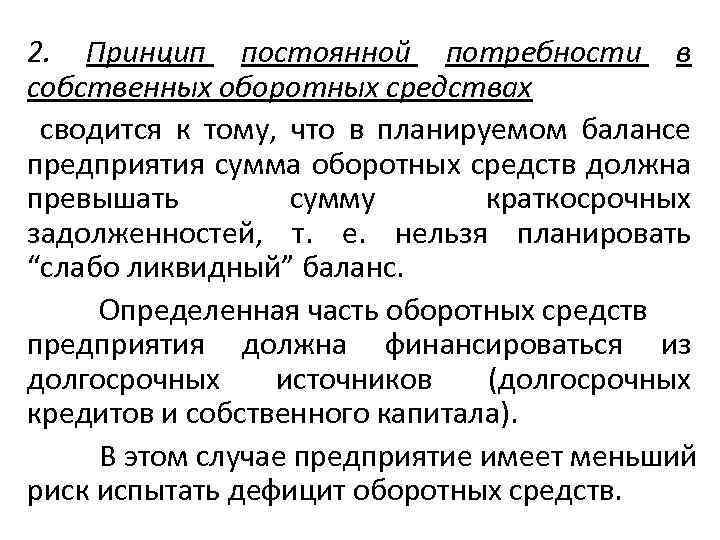 2. Принцип постоянной потребности в собственных оборотных средствах

сводится к тому, что в планируемом балансе предприятия сумма оборотных средств должна превышать сумму краткосрочных задолженностей, т. е. нельзя планировать “слабо ликвидный” баланс.

Определенная часть оборотных средств предприятия должна финансироваться из долгосрочных источников (долгосрочных кредитов и собственного капитала).

В этом случае предприятие имеет меньший риск испытать дефицит оборотных средств.